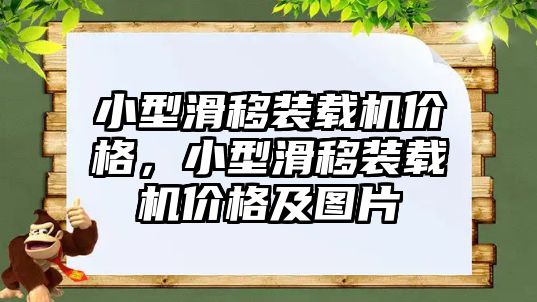 小型滑移装载机价格，小型滑移装载机价格及图片